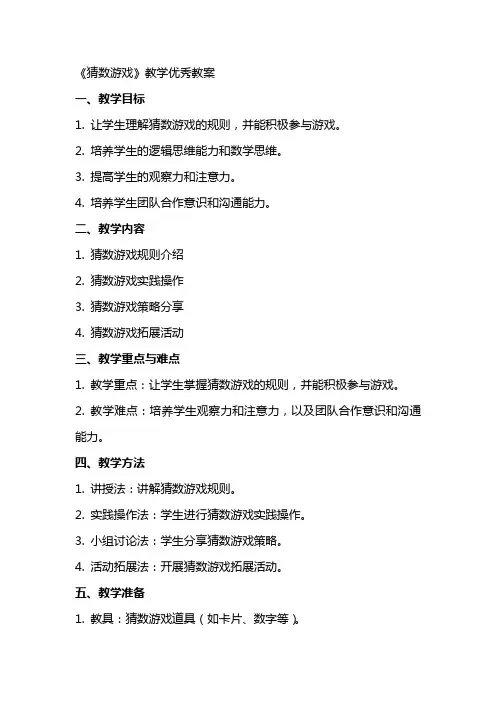 《猜数游戏》教学优秀教案

一、教学目标

1. 让学生理解猜数游戏的规则，并能积极参与游戏。

2. 培养学生的逻辑思维能力和数学思维。

3. 提高学生的观察力和注意力。

4. 培养学生团队合作意识和沟通能力。

二、教学内容

1. 猜数游戏规则介绍

2. 猜数游戏实践操作

3. 猜数游戏策略分享

4. 猜数游戏拓展活动

三、教学重点与难点

1. 教学重点：让学生掌握猜数游戏的规则，并能积极参与游戏。

2. 教学难点：培养学生观察力和注意力，以及团队合作意识和沟通能力。

四、教学方法

1. 讲授法：讲解猜数游戏规则。

2. 实践操作法：学生进行猜数游戏实践操作。

3. 小组讨论法：学生分享猜数游戏策略。

4. 活动拓展法：开展猜数游戏拓展活动。

五、教学准备

1. 教具：猜数游戏道具（如卡片、数字等）。